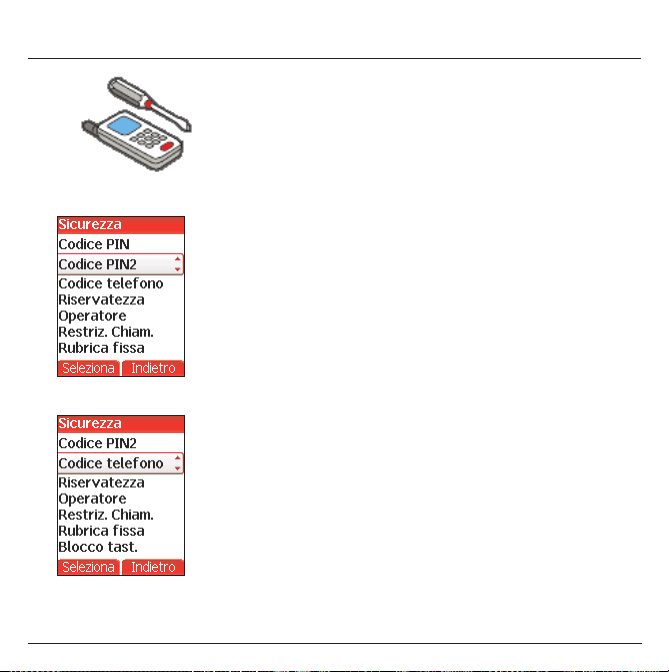 Sicurezza
Codice PIN
Codice PIN2
Codice telefono
Riservatezza
Operatore
Restriz. Chiam.
Rubrica fissa
Seleziona Indietro

Sicurezza
Codice PIN2
Codice telefono
Riservatezza
Operatore
Restriz. Chiam.
Rubrica fissa
Blocco tast.
Seleziona Indietro